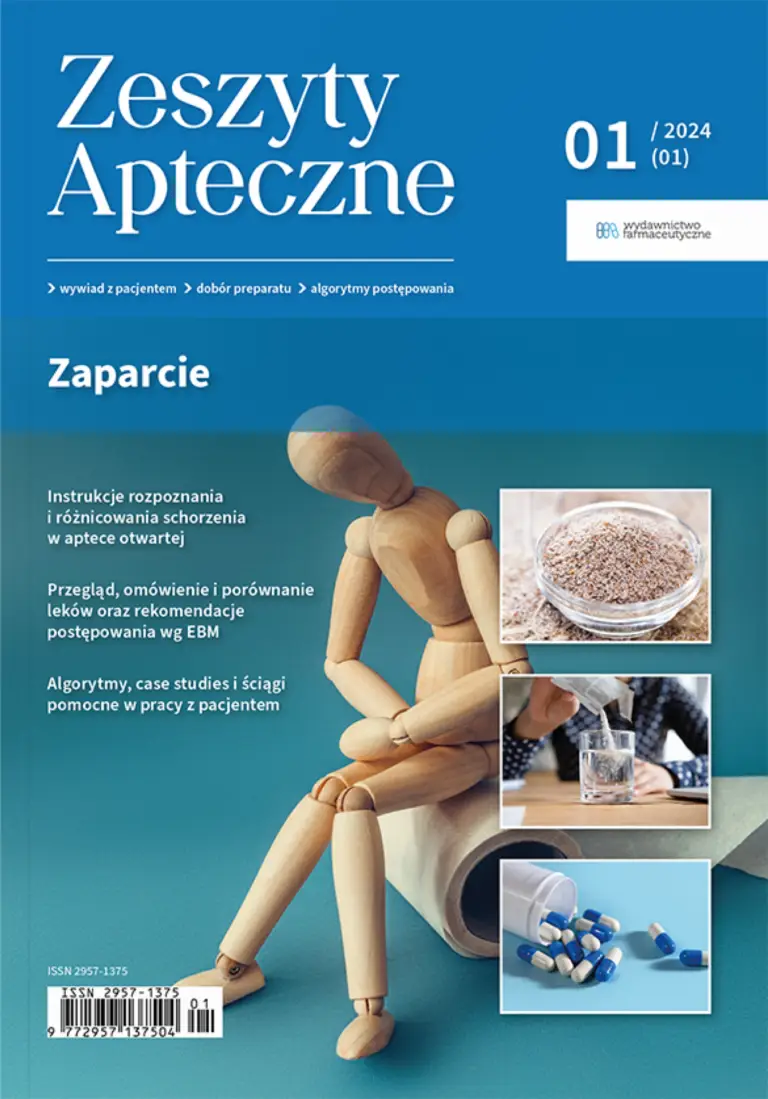 Zeszyty Apteczne

01 / 2024 (01)

wydawnictwo farmaceutyczne

> wywiad z pacjentem > dobór preparatu > algorytmy postępowania

Zaparcie

Instrukcje rozpoznania i różnicowania schorzenia w aptece otwartej

Przegląd, omówienie i porównanie leków oraz rekomendacje postępowania wg EBM

Algorytmy, case studies i ściągi pomocne w pracy z pacjentem

ISSN 2957-1375

ISSN 2957-1375 01

9 772957 137504